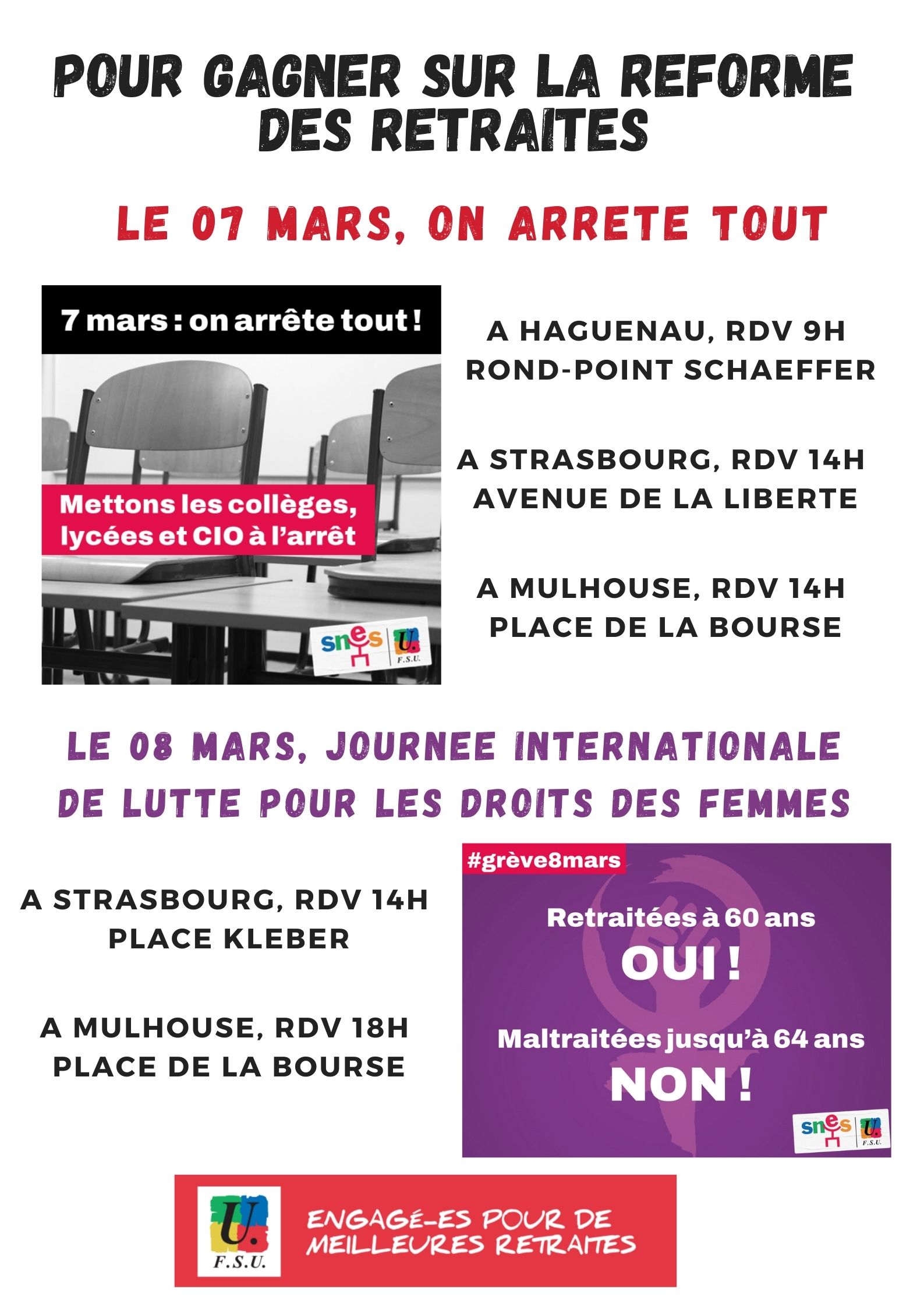 POUR GAGNER SUR LA REFORME DES RETRAITES

LE 07 MARS, ON ARRETE TOUT

7 mars : on arrête tout !

Mettons les collèges, lycées et CIO à l'arrêt

snes U. F.S.U.

A HAGUENAU, RDV 9H ROND-POINT SCHAEFFER

A STRASBOURG, RDV 14H AVENUE DE LA LIBERTE

A MULHOUSE, RDV 14H PLACE DE LA BOURSE

LE 08 MARS, JOURNEE INTERNATIONALE DE LUTTE POUR LES DROITS DES FEMMES

A STRASBOURG, RDV 14H PLACE KLEBER

A MULHOUSE, RDV 18H PLACE DE LA BOURSE

#grève8mars

Retraitées à 60 ans

OUI !

Maltraitées jusqu'à 64 ans

NON !

snes U. F.S.U.

U. F.S.U.

ENGAGÉ-ES POUR DE MEILLEURES RETRAITES